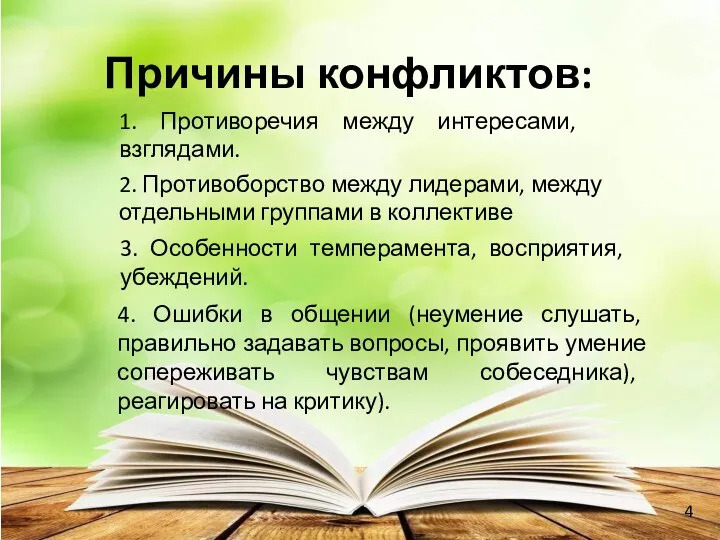 Причины конфликтов:

1. Противоречия между интересами, взглядами.

2. Противоборство между лидерами, между отдельными группами в коллективе

3. Особенности темперамента, восприятия, убеждений.

4. Ошибки в общении (неумение слушать, правильно задавать вопросы, проявить умение сопереживать чувствам собеседника), реагировать на критику).

4